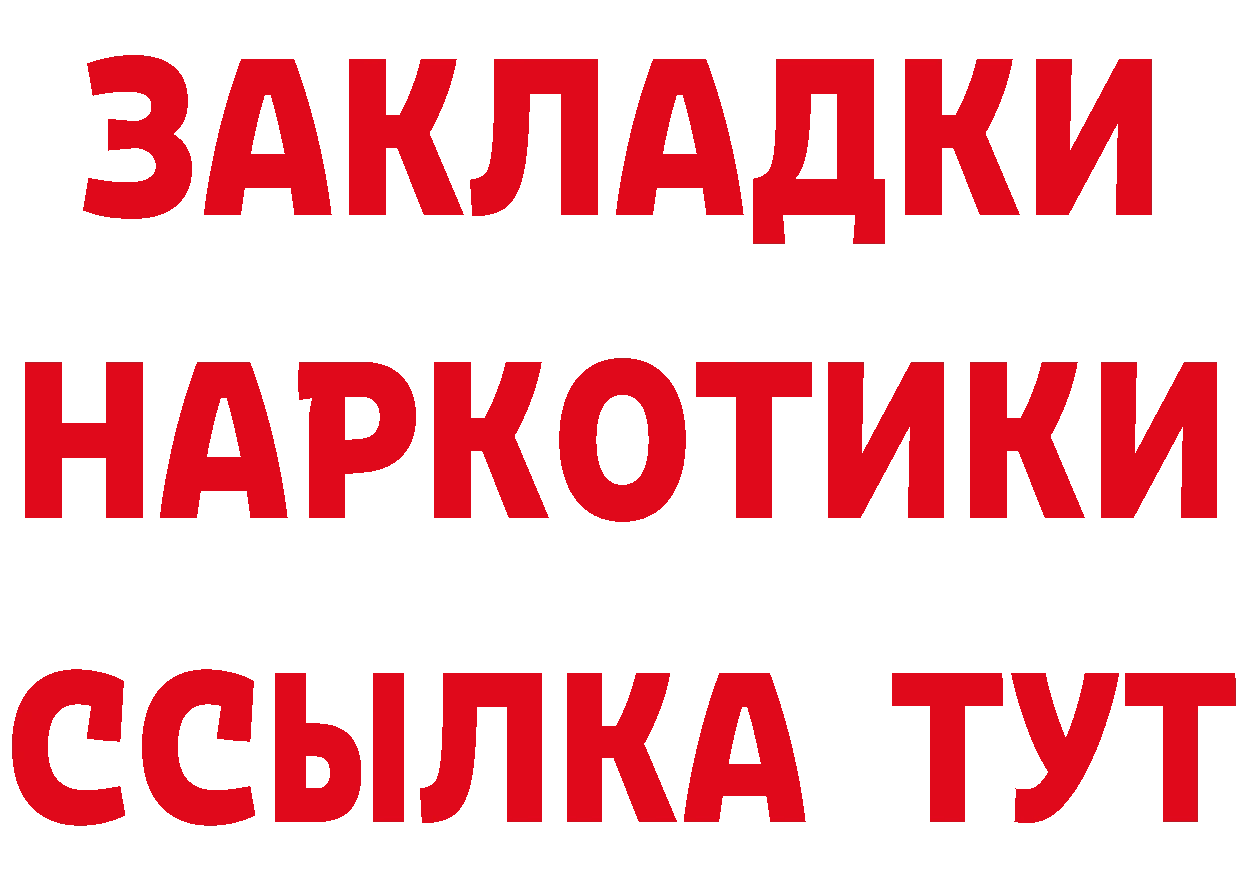 ЗАКЛАДКИ НАРКОТИКИ ССЫЛКА ТУТ